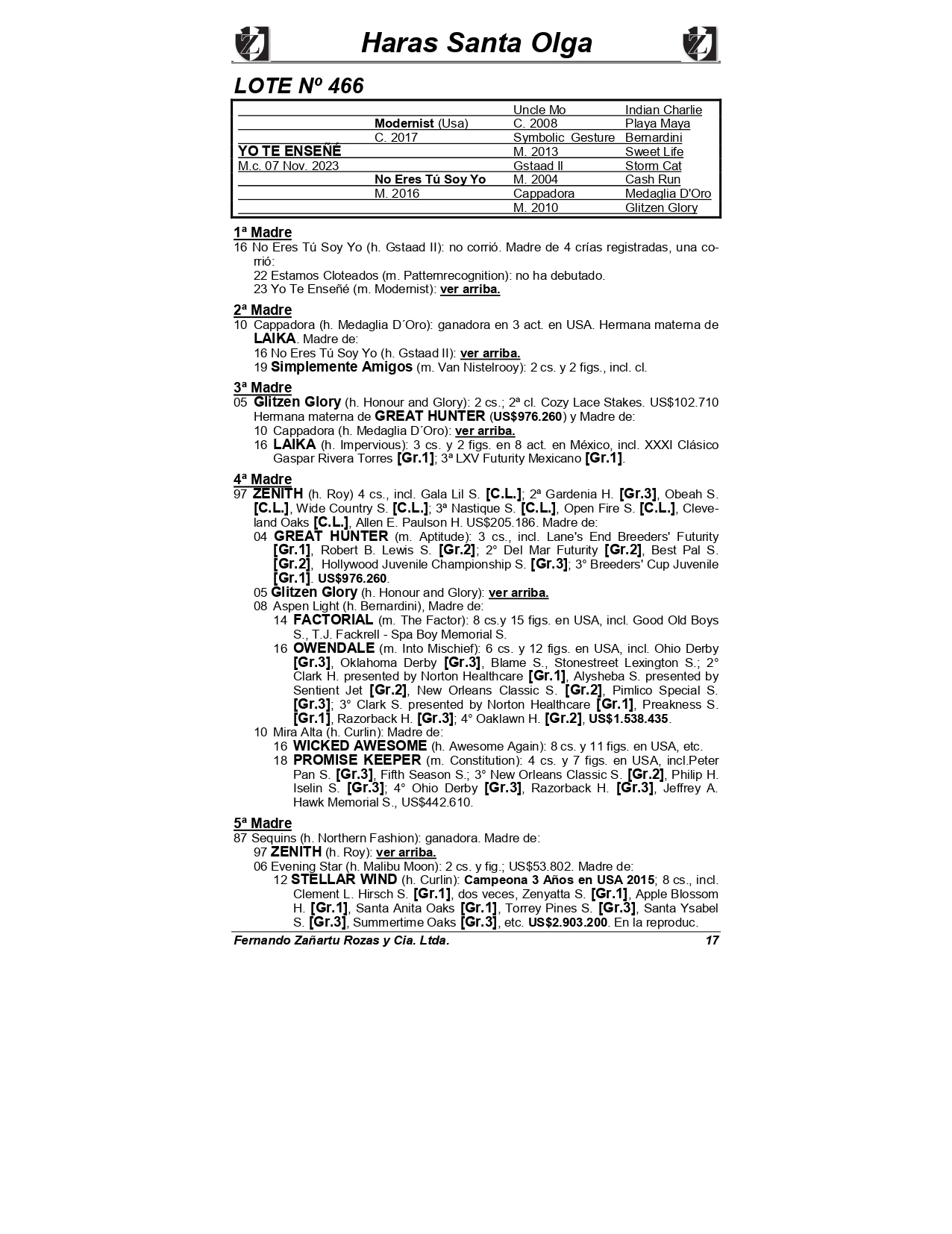 Haras Santa Olga

LOTE Nº 466

| | | | |
|---|---|---|---|
| | | Uncle Mo | Indian Charlie |
| | Modernist (Usa) | C. 2008 | Playa Maya |
| | C. 2017 | Symbolic Gesture | Bernardini |
| YO TE ENSEÑÉ | | M. 2013 | Sweet Life |
| M.c. 07 Nov. 2023 | | Gstaad II | Storm Cat |
| | No Eres Tú Soy Yo | M. 2004 | Cash Run |
| | M. 2016 | Cappadora | Medaglia D'Oro |
| | | M. 2010 | Glitzen Glory |

1ª Madre
16 No Eres Tú Soy Yo (h. Gstaad II): no corrió. Madre de 4 crías registradas, una corrió:
22 Estamos Cloteados (m. Patternrecognition): no ha debutado.
23 Yo Te Enseñé (m. Modernist): ver arriba.

2ª Madre
10 Cappadora (h. Medaglia D´Oro): ganadora en 3 act. en USA. Hermana materna de LAIKA. Madre de:
16 No Eres Tú Soy Yo (h. Gstaad II): ver arriba.
19 Simplemente Amigos (m. Van Nistelrooy): 2 cs. y 2 figs., incl. cl.

3ª Madre
05 Glitzen Glory (h. Honour and Glory): 2 cs.; 2ª cl. Cozy Lace Stakes. US$102.710 Hermana materna de GREAT HUNTER (US$976.260) y Madre de:
10 Cappadora (h. Medaglia D´Oro): ver arriba.
16 LAIKA (h. Impervious): 3 cs. y 2 figs. en 8 act. en México, incl. XXXI Clásico Gaspar Rivera Torres [Gr.1]; 3ª LXV Futurity Mexicano [Gr.1].

4ª Madre
97 ZENITH (h. Roy) 4 cs., incl. Gala Lil S. [C.L.]; 2ª Gardenia H. [Gr.3], Obeah S. [C.L.], Wide Country S. [C.L.]; 3ª Nastique S. [C.L.], Open Fire S. [C.L.], Cleveland Oaks [C.L.], Allen E. Paulson H. US$205.186. Madre de:
04 GREAT HUNTER (m. Aptitude): 3 cs., incl. Lane's End Breeders' Futurity [Gr.1], Robert B. Lewis S. [Gr.2]; 2° Del Mar Futurity [Gr.2], Best Pal S. [Gr.2], Hollywood Juvenile Championship S. [Gr.3]; 3° Breeders' Cup Juvenile [Gr.1]. US$976.260.
05 Glitzen Glory (h. Honour and Glory): ver arriba.
08 Aspen Light (h. Bernardini), Madre de:
14 FACTORIAL (m. The Factor): 8 cs.y 15 figs. en USA, incl. Good Old Boys S., T.J. Fackrell - Spa Boy Memorial S.
16 OWENDALE (m. Into Mischief): 6 cs. y 12 figs. en USA, incl. Ohio Derby [Gr.3], Oklahoma Derby [Gr.3], Blame S., Stonestreet Lexington S.; 2° Clark H. presented by Norton Healthcare [Gr.1], Alysheba S. presented by Sentient Jet [Gr.2], New Orleans Classic S. [Gr.2], Pimlico Special S. [Gr.3]; 3° Clark S. presented by Norton Healthcare [Gr.1], Preakness S. [Gr.1], Razorback H. [Gr.3]; 4° Oaklawn H. [Gr.2], US$1.538.435.
10 Mira Alta (h. Curlin): Madre de:
16 WICKED AWESOME (h. Awesome Again): 8 cs. y 11 figs. en USA, etc.
18 PROMISE KEEPER (m. Constitution): 4 cs. y 7 figs. en USA, incl.Peter Pan S. [Gr.3], Fifth Season S.; 3° New Orleans Classic S. [Gr.2], Philip H. Iselin S. [Gr.3]; 4° Ohio Derby [Gr.3], Razorback H. [Gr.3], Jeffrey A. Hawk Memorial S., US$442.610.

5ª Madre
87 Sequins (h. Northern Fashion): ganadora. Madre de:
97 ZENITH (h. Roy): ver arriba.
06 Evening Star (h. Malibu Moon): 2 cs. y fig.; US$53.802. Madre de:
12 STELLAR WIND (h. Curlin): Campeona 3 Años en USA 2015; 8 cs., incl. Clement L. Hirsch S. [Gr.1], dos veces, Zenyatta S. [Gr.1], Apple Blossom H. [Gr.1], Santa Anita Oaks [Gr.1], Torrey Pines S. [Gr.3], Santa Ysabel S. [Gr.3], Summertime Oaks [Gr.3], etc. US$2.903.200. En la reproduc.

Fernando Zañartu Rozas y Cia. Ltda. 17